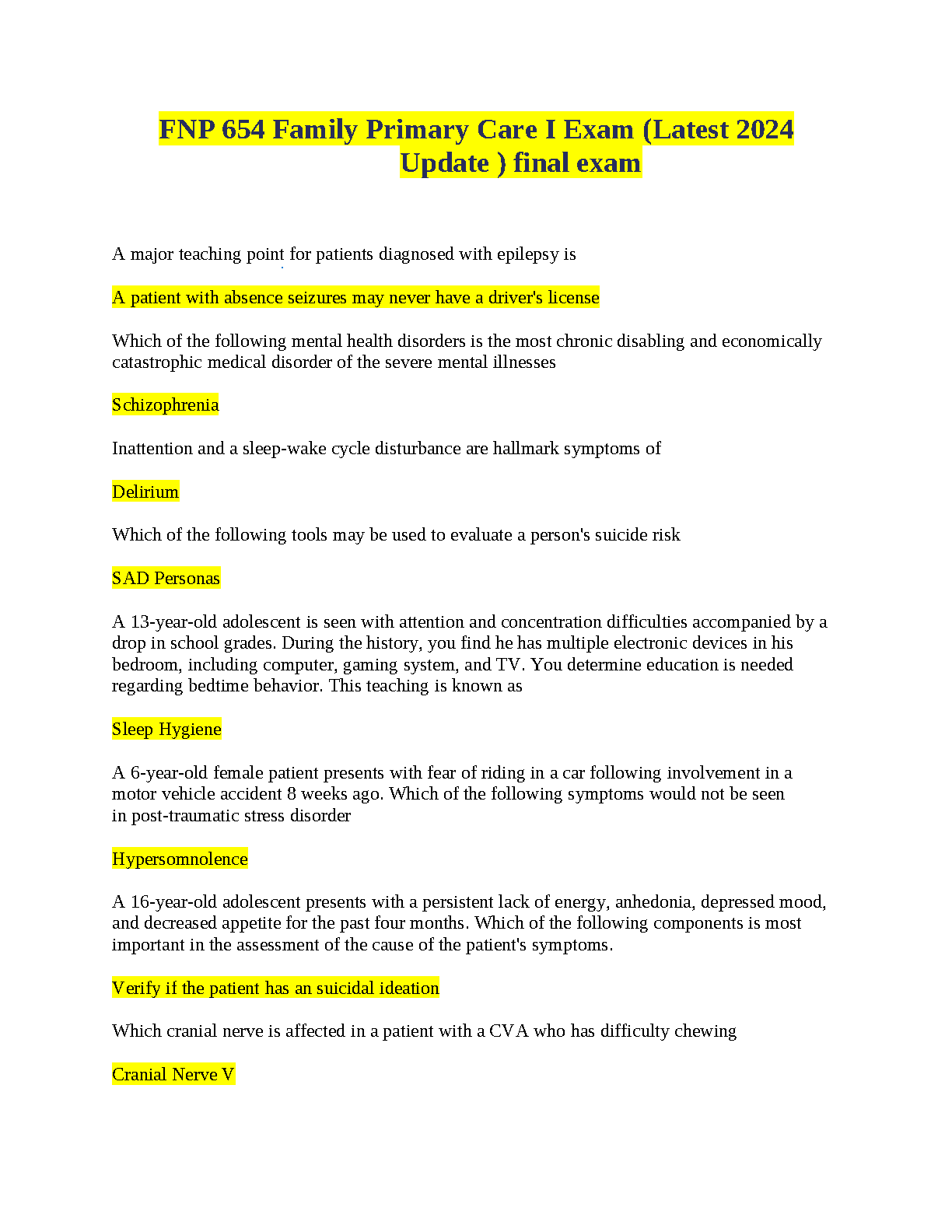 FNP 654 Family Primary Care I Exam (Latest 2024 Update ) final exam

A major teaching point for patients diagnosed with epilepsy is

A patient with absence seizures may never have a driver's license

Which of the following mental health disorders is the most chronic disabling and economically catastrophic medical disorder of the severe mental illnesses

Schizophrenia

Inattention and a sleep-wake cycle disturbance are hallmark symptoms of

Delirium

Which of the following tools may be used to evaluate a person's suicide risk

SAD Personas

A 13-year-old adolescent is seen with attention and concentration difficulties accompanied by a drop in school grades. During the history, you find he has multiple electronic devices in his bedroom, including computer, gaming system, and TV. You determine education is needed regarding bedtime behavior. This teaching is known as

Sleep Hygiene

A 6-year-old female patient presents with fear of riding in a car following involvement in a motor vehicle accident 8 weeks ago. Which of the following symptoms would not be seen in post-traumatic stress disorder

Hypersomnolence

A 16-year-old adolescent presents with a persistent lack of energy, anhedonia, depressed mood, and decreased appetite for the past four months. Which of the following components is most important in the assessment of the cause of the patient's symptoms.

Verify if the patient has an suicidal ideation

Which cranial nerve is affected in a patient with a CVA who has difficulty chewing

Cranial Nerve V